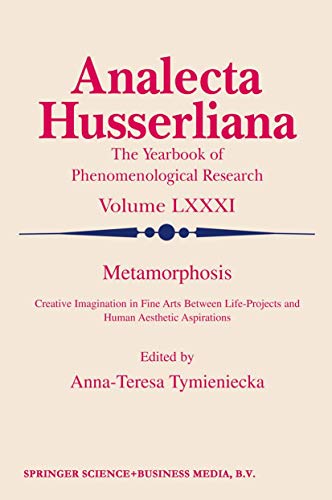 Analecta Husserliana

The Yearbook of Phenomenological Research

Volume LXXXI

Metamorphosis

Creative Imagination in Fine Arts Between Life-Projects and Human Aesthetic Aspirations

Edited by

Anna-Teresa Tymieniecka

SPRINGER SCIENCE+BUSINESS MEDIA, B.V.